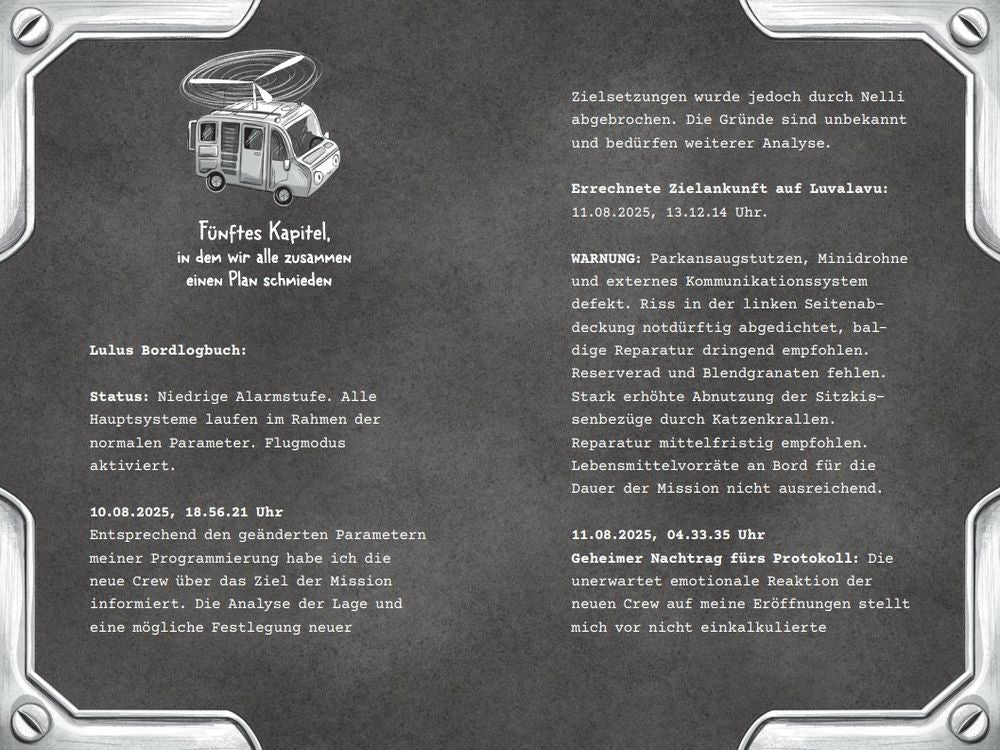 Fünftes Kapitel,
in dem wir alle zusammen
einen Plan schmieden

Lulus Bordlogbuch:

Status: Niedrige Alarmstufe. Alle Hauptsysteme laufen im Rahmen der normalen Parameter. Flugmodus aktiviert.

10.08.2025, 18.56.21 Uhr
Entsprechend den geänderten Parametern meiner Programmierung habe ich die neue Crew über das Ziel der Mission informiert. Die Analyse der Lage und eine mögliche Festlegung neuer Zielsetzungen wurde jedoch durch Nelli abgebrochen. Die Gründe sind unbekannt und bedürfen weiterer Analyse.

Errechnete Zielankunft auf Luvalavu:
11.08.2025, 13.12.14 Uhr.

WARNUNG: Parkansaugstutzen, Minidrohne und externes Kommunikationssystem defekt. Riss in der linken Seitenabdeckung notdürftig abgedichtet, baldige Reparatur dringend empfohlen. Reserverad und Blendgranaten fehlen. Stark erhöhte Abnutzung der Sitzkissenbezüge durch Katzenkrallen. Reparatur mittelfristig empfohlen. Lebensmittelvorräte an Bord für die Dauer der Mission nicht ausreichend.

11.08.2025, 04.33.35 Uhr
Geheimer Nachtrag fürs Protokoll: Die unerwartet emotionale Reaktion der neuen Crew auf meine Eröffnungen stellt mich vor nicht einkalkulierte